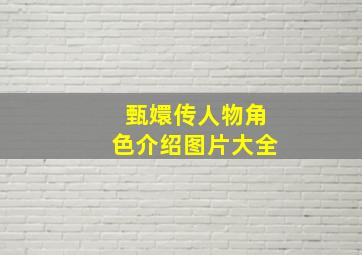 甄嬛传人物角色介绍图片大全